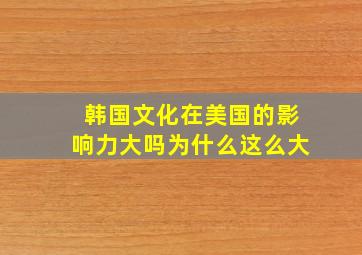 韩国文化在美国的影响力大吗为什么这么大